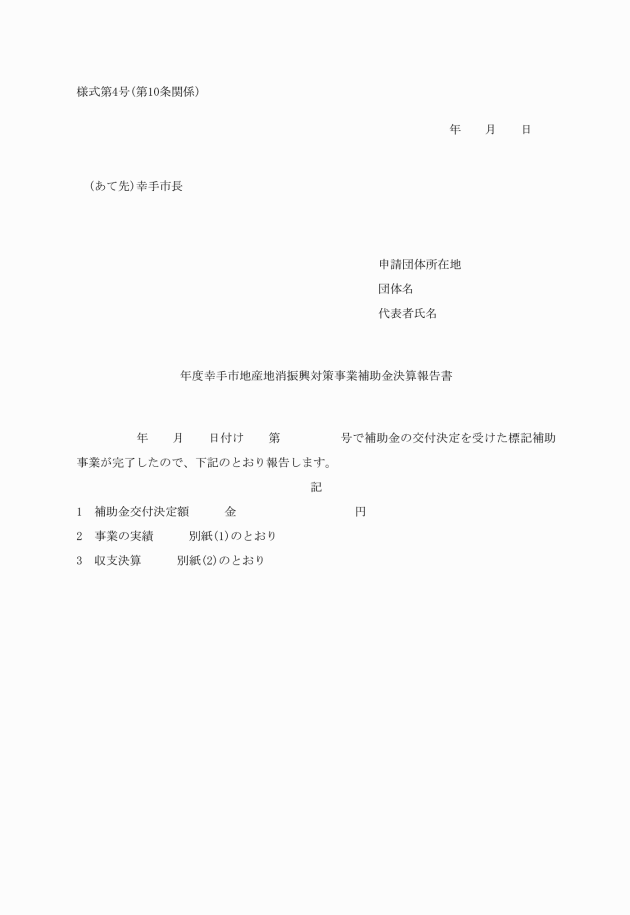 様式第4号(第10条関係)

年　　月　　日

(あて先)幸手市長

申請団体所在地
団体名
代表者氏名

年度幸手市地産地消振興対策事業補助金決算報告書

年　　月　　日付け　　第　　　　号で補助金の交付決定を受けた標記補助事業が完了したので、下記のとおり報告します。

記

1　補助金交付決定額　　　金　　　　　　　　円
2　事業の実績　　　別紙(1)のとおり
3　収支決算　　　別紙(2)のとおり